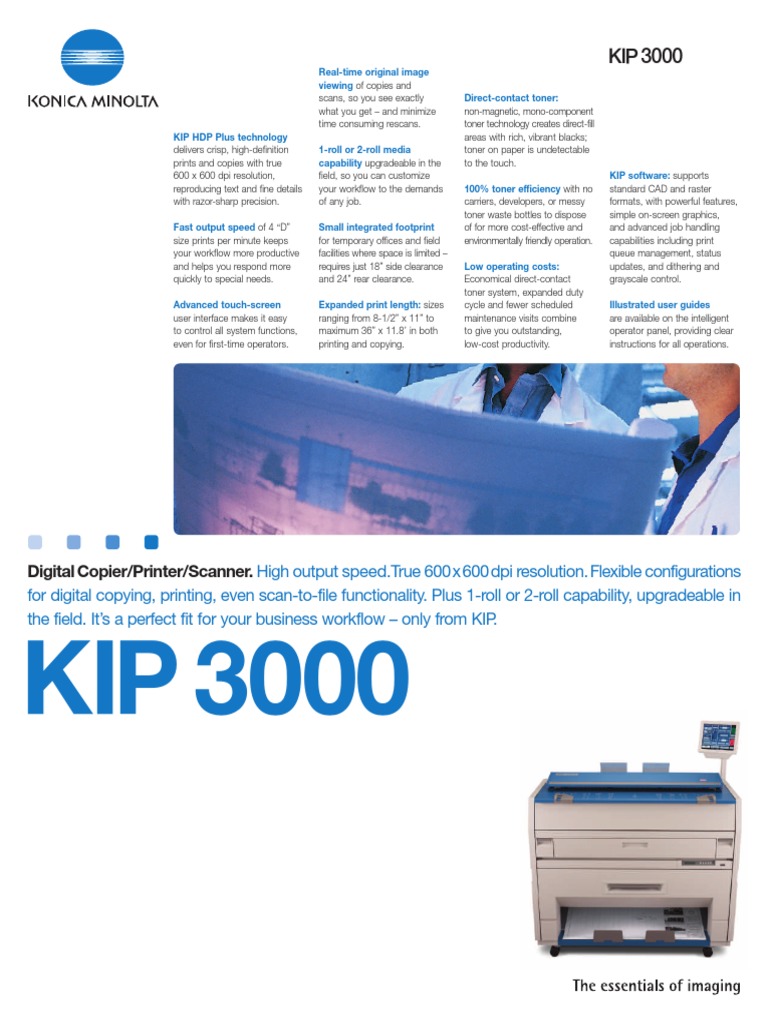 KONICA MINOLTA

KIP 3000

KIP HDP Plus technology delivers crisp, high-definition prints and copies with true 600 x 600 dpi resolution, reproducing text and fine details with razor-sharp precision.

Fast output speed of 4 "D" size prints per minute keeps your workflow more productive and helps you respond more quickly to special needs.

Advanced touch-screen user interface makes it easy to control all system functions, even for first-time operators.

Real-time original image viewing of copies and scans, so you see exactly what you get – and minimize time consuming rescans.

1-roll or 2-roll media capability upgradeable in the field, so you can customize your workflow to the demands of any job.

Small integrated footprint for temporary offices and field facilities where space is limited – requires just 18" side clearance and 24" rear clearance.

Expanded print length: sizes ranging from 8-1/2" x 11" to maximum 36" x 11.8' in both printing and copying.

Direct-contact toner: non-magnetic, mono-component toner technology creates direct-fill areas with rich, vibrant blacks; toner on paper is undetectable to the touch.

100% toner efficiency with no carriers, developers, or messy toner waste bottles to dispose of for more cost-effective and environmentally friendly operation.

Low operating costs: Economical direct-contact toner system, expanded duty cycle and fewer scheduled maintenance visits combine to give you outstanding, low-cost productivity.

KIP software: supports standard CAD and raster formats, with powerful features, simple on-screen graphics, and advanced job handling capabilities including print queue management, status updates, and dithering and grayscale control.

Illustrated user guides are available on the intelligent operator panel, providing clear instructions for all operations.

Digital Copier/Printer/Scanner. High output speed. True 600 x 600 dpi resolution. Flexible configurations for digital copying, printing, even scan-to-file functionality. Plus 1-roll or 2-roll capability, upgradeable in the field. It's a perfect fit for your business workflow – only from KIP.

KIP 3000

The essentials of imaging